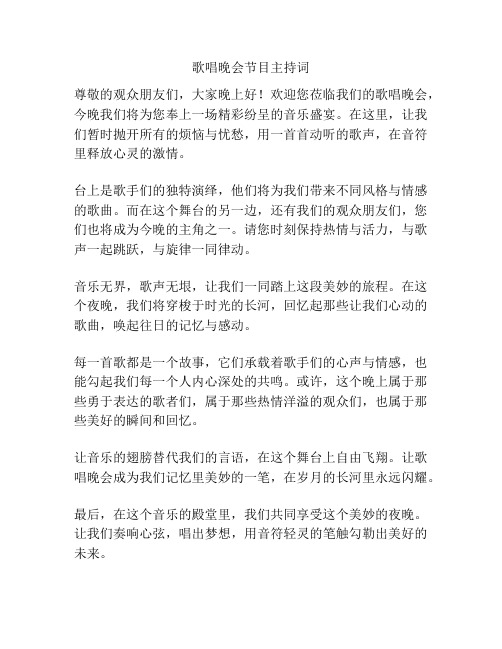 歌唱晚会节目主持词

尊敬的观众朋友们，大家晚上好！欢迎您莅临我们的歌唱晚会，今晚我们将为您奉上一场精彩纷呈的音乐盛宴。在这里，让我们暂时抛开所有的烦恼与忧愁，用一首首动听的歌声，在音符里释放心灵的激情。

台上是歌手们的独特演绎，他们将为我们带来不同风格与情感的歌曲。而在这个舞台的另一边，还有我们的观众朋友们，您们也将成为今晚的主角之一。请您时刻保持热情与活力，与歌声一起跳跃，与旋律一同律动。

音乐无界，歌声无垠，让我们一同踏上这段美妙的旅程。在这个夜晚，我们将穿梭于时光的长河，回忆起那些让我们心动的歌曲，唤起往日的记忆与感动。

每一首歌都是一个故事，它们承载着歌手们的心声与情感，也能勾起我们每一个人内心深处的共鸣。或许，这个晚上属于那些勇于表达的歌者们，属于那些热情洋溢的观众们，也属于那些美好的瞬间和回忆。

让音乐的翅膀替代我们的言语，在这个舞台上自由飞翔。让歌唱晚会成为我们记忆里美妙的一笔，在岁月的长河里永远闪耀。

最后，在这个音乐的殿堂里，我们共同享受这个美妙的夜晚。让我们奏响心弦，唱出梦想，用音符轻灵的笔触勾勒出美好的未来。